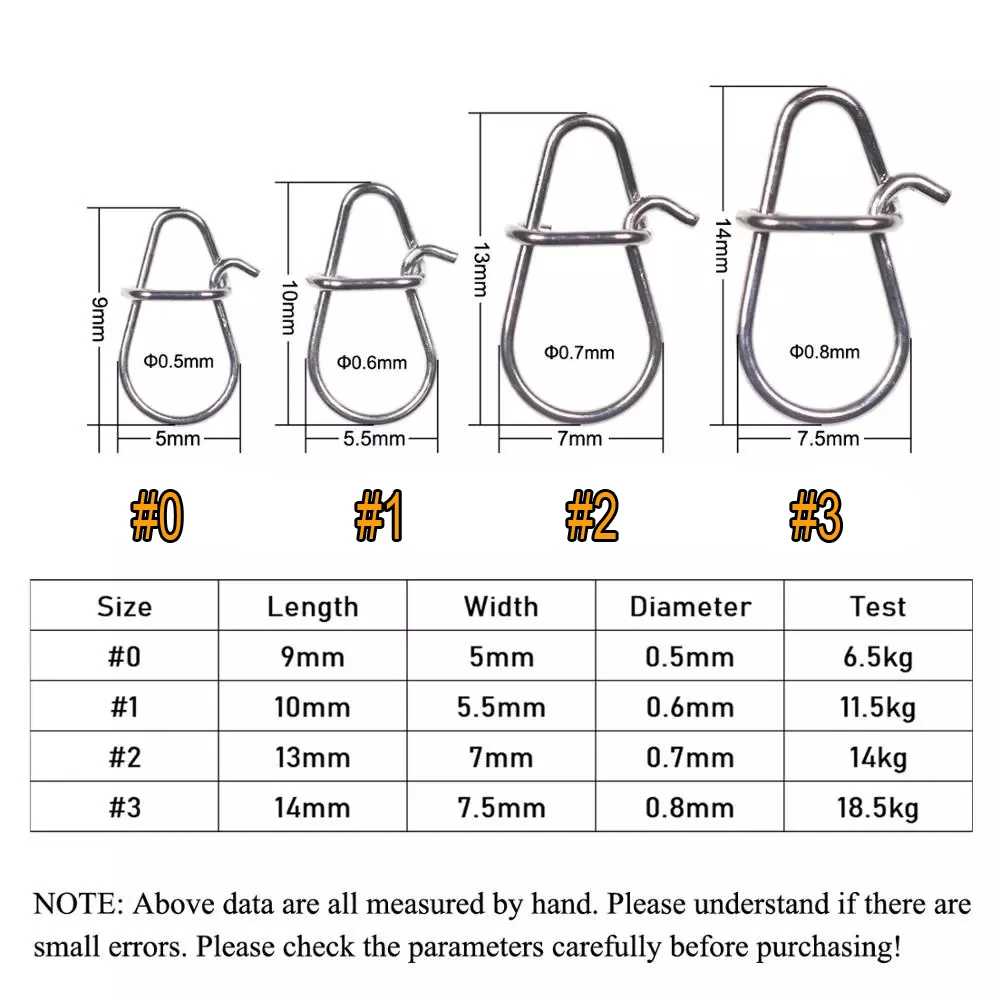 9mm
Φ0.5mm
5mm
10mm
Φ0.6mm
5.5mm
13mm
Φ0.7mm
7mm
14mm
Φ0.8mm
7.5mm

#0 #1 #2 #3

| Size | Length | Width | Diameter | Test |
|---|---|---|---|---|
| #0 | 9mm | 5mm | 0.5mm | 6.5kg |
| #1 | 10mm | 5.5mm | 0.6mm | 11.5kg |
| #2 | 13mm | 7mm | 0.7mm | 14kg |
| #3 | 14mm | 7.5mm | 0.8mm | 18.5kg |

NOTE: Above data are all measured by hand. Please understand if there are small errors. Please check the parameters carefully before purchasing!